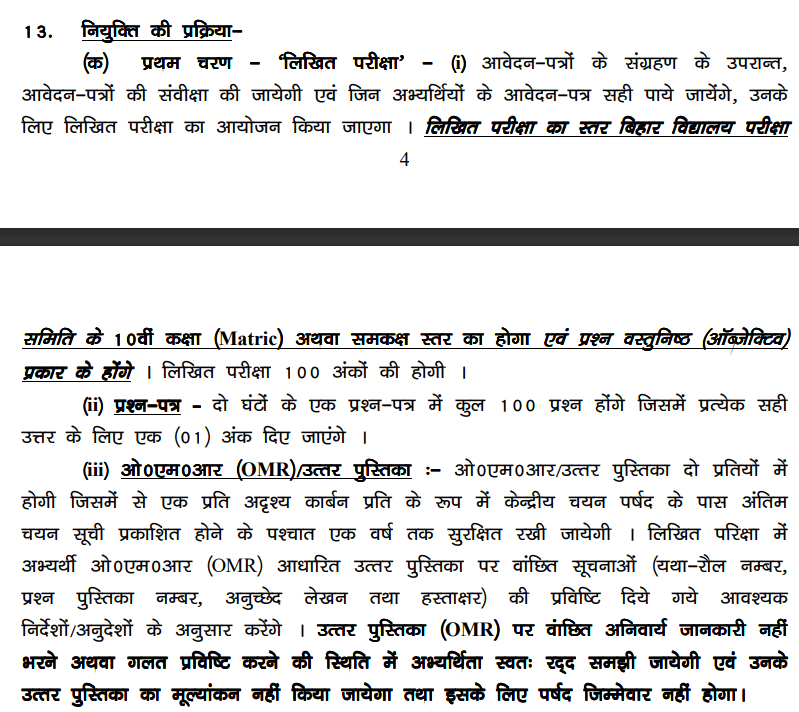 13. नियुक्ति की प्रक्रिया–

(क) प्रथम चरण – 'लिखित परीक्षा' – (i) आवेदन–पत्रों के संग्रहण के उपरान्त, आवेदन–पत्रों की संवीक्षा की जायेगी एवं जिन अभ्यर्थियों के आवेदन–पत्र सही पाये जायेंगे, उनके लिए लिखित परीक्षा का आयोजन किया जाएगा । लिखित परीक्षा का स्तर बिहार विद्यालय परीक्षा

4

समिति के 10वीं कक्षा (Matric) अथवा समकक्ष स्तर का होगा एवं प्रश्न वस्तुनिष्ठ (ऑब्जेक्टिव) प्रकार के होंगे । लिखित परीक्षा 100 अंकों की होगी ।

(ii) प्रश्न–पत्र – दो घंटों के एक प्रश्न–पत्र में कुल 100 प्रश्न होंगे जिसमें प्रत्येक सही उत्तर के लिए एक (01) अंक दिए जाएंगे ।

(iii) ओ0एम0आर (OMR)/उत्तर पुस्तिका :– ओ0एम0आर/उत्तर पुस्तिका दो प्रतियों में होगी जिसमें से एक प्रति अदृश्य कार्बन प्रति के रूप में केन्द्रीय चयन पर्षद के पास अंतिम चयन सूची प्रकाशित होने के पश्चात एक वर्ष तक सुरक्षित रखी जायेगी । लिखित परिक्षा में अभ्यर्थी ओ0एम0आर (OMR) आधारित उत्तर पुस्तिका पर वांछित सूचनाओं (यथा–रौल नम्बर, प्रश्न पुस्तिका नम्बर, अनुच्छेद लेखन तथा हस्ताक्षर) की प्रविष्टि दिये गये आवश्यक निर्देशों/अनुदेशों के अनुसार करेंगे । उत्तर पुस्तिका (OMR) पर वांछित अनिवार्य जानकारी नहीं भरने अथवा गलत प्रविष्टि करने की स्थिति में अभ्यर्थिता स्वतः रद्द समझी जायेगी एवं उनके उत्तर पुस्तिका का मूल्यांकन नहीं किया जायेगा तथा इसके लिए पर्षद जिम्मेवार नहीं होगा।